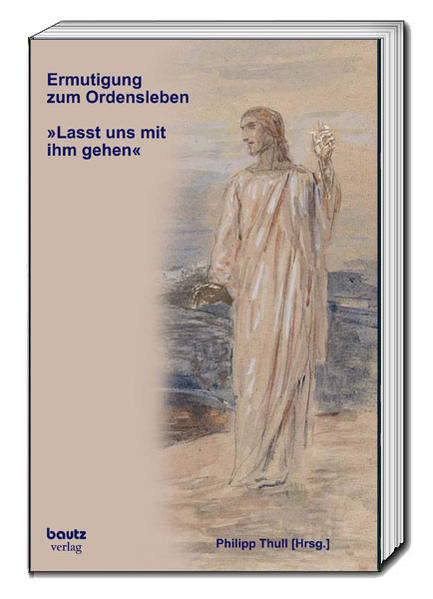 Ermutigung zum Ordensleben

»Lasst uns mit ihm gehen«

bautz
verlag

Philipp Thull [Hrsg.]